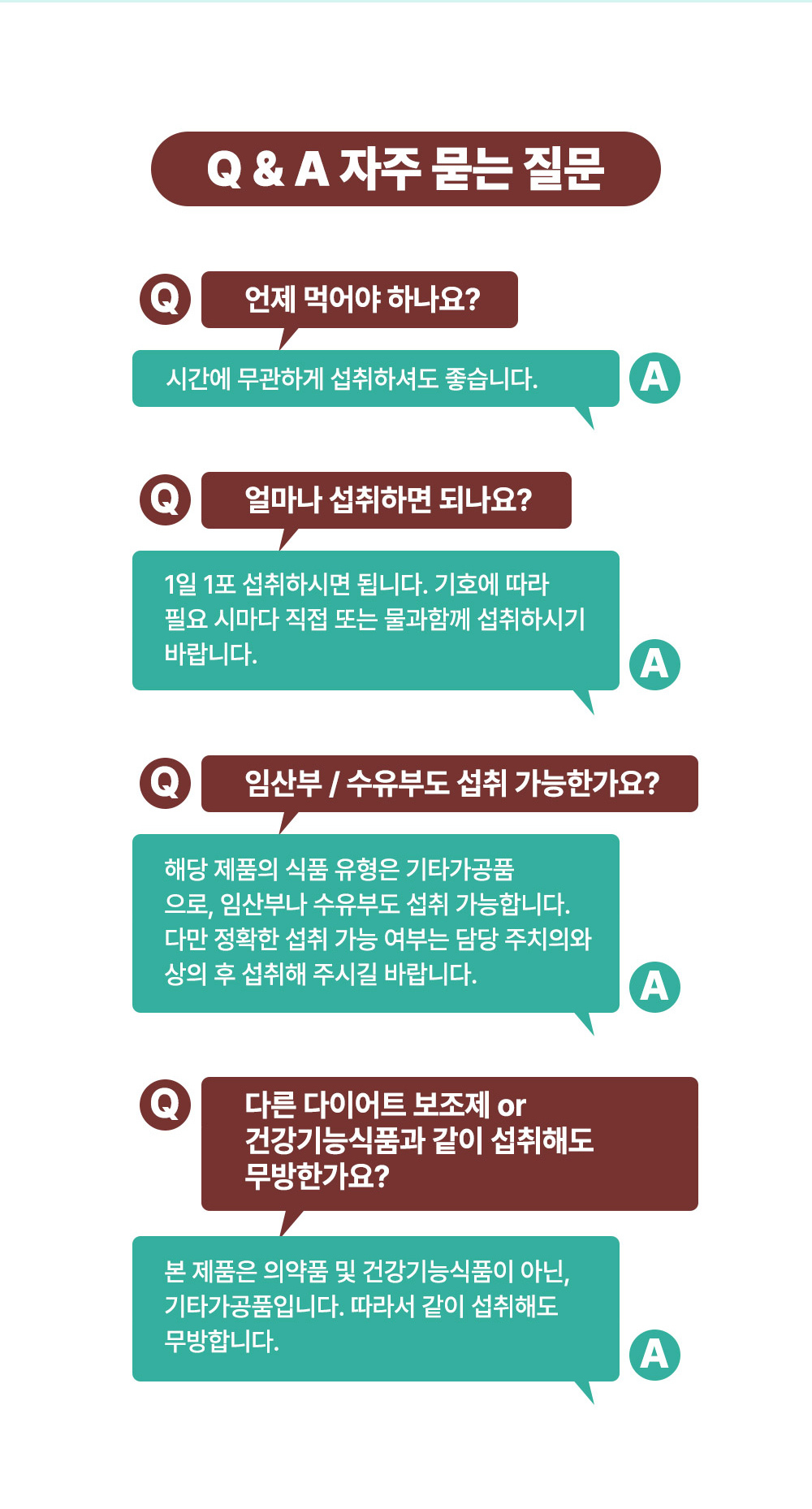 Q & A 자주 묻는 질문

Q

언제 먹어야 하나요?

시간에 무관하게 섭취하셔도 좋습니다.

A

Q

얼마나 섭취하면 되나요?

1일 1포 섭취하시면 됩니다. 기호에 따라 필요 시마다 직접 또는 물과함께 섭취하시기 바랍니다.

A

Q

임산부 / 수유부도 섭취 가능한가요?

해당 제품의 식품 유형은 기타가공품 으로, 임산부나 수유부도 섭취 가능합니다. 다만 정확한 섭취 가능 여부는 담당 주치의와 상의 후 섭취해 주시길 바랍니다.

A

Q

다른 다이어트 보조제 or 건강기능식품과 같이 섭취해도 무방한가요?

본 제품은 의약품 및 건강기능식품이 아닌, 기타가공품입니다. 따라서 같이 섭취해도 무방합니다.

A